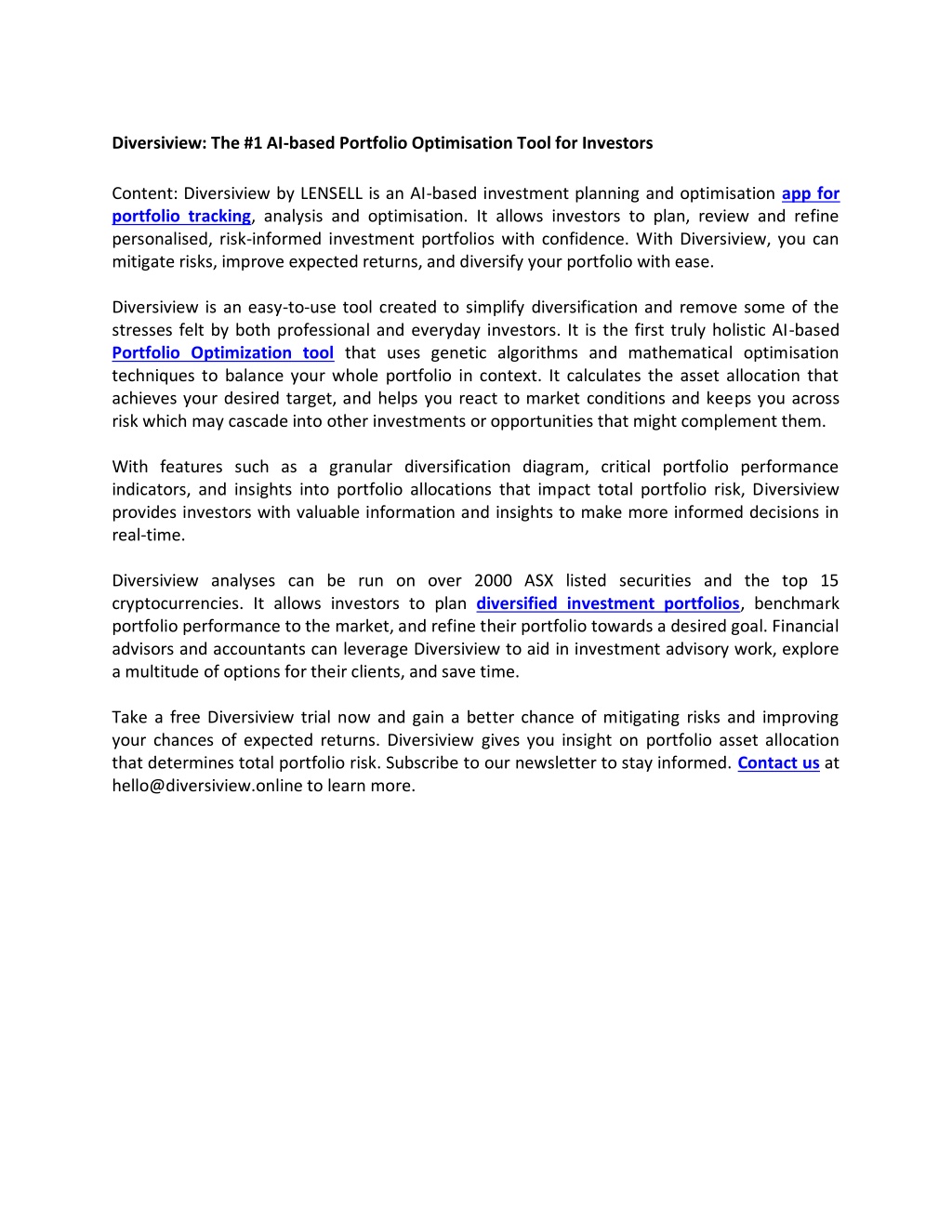 Diversiview: The #1 AI-based Portfolio Optimisation Tool for Investors

Content: Diversiview by LENSELL is an AI-based investment planning and optimisation app for portfolio tracking, analysis and optimisation. It allows investors to plan, review and refine personalised, risk-informed investment portfolios with confidence. With Diversiview, you can mitigate risks, improve expected returns, and diversify your portfolio with ease.

Diversiview is an easy-to-use tool created to simplify diversification and remove some of the stresses felt by both professional and everyday investors. It is the first truly holistic AI-based Portfolio Optimization tool that uses genetic algorithms and mathematical optimisation techniques to balance your whole portfolio in context. It calculates the asset allocation that achieves your desired target, and helps you react to market conditions and keeps you across risk which may cascade into other investments or opportunities that might complement them.

With features such as a granular diversification diagram, critical portfolio performance indicators, and insights into portfolio allocations that impact total portfolio risk, Diversiview provides investors with valuable information and insights to make more informed decisions in real-time.

Diversiview analyses can be run on over 2000 ASX listed securities and the top 15 cryptocurrencies. It allows investors to plan diversified investment portfolios, benchmark portfolio performance to the market, and refine their portfolio towards a desired goal. Financial advisors and accountants can leverage Diversiview to aid in investment advisory work, explore a multitude of options for their clients, and save time.

Take a free Diversiview trial now and gain a better chance of mitigating risks and improving your chances of expected returns. Diversiview gives you insight on portfolio asset allocation that determines total portfolio risk. Subscribe to our newsletter to stay informed. Contact us at hello@diversiview.online to learn more.